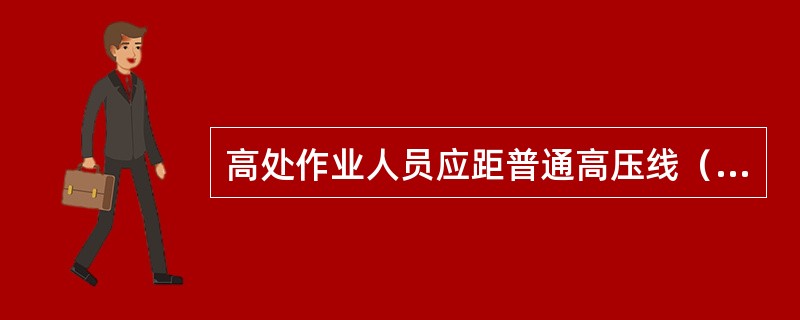 高处作业人员应距普通高压线（...